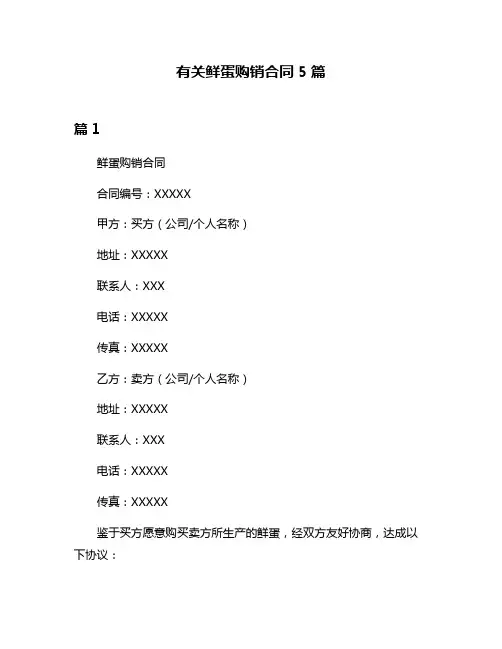 有关鲜蛋购销合同 5 篇

篇 1

鲜蛋购销合同

合同编号：XXXXX

甲方：买方（公司/个人名称）

地址：XXXXX

联系人：XXX

电话：XXXXX

传真：XXXXX

乙方：卖方（公司/个人名称）

地址：XXXXX

联系人：XXX

电话：XXXXX

传真：XXXXX

鉴于买方愿意购买卖方所生产的鲜蛋，经双方友好协商，达成以下协议：